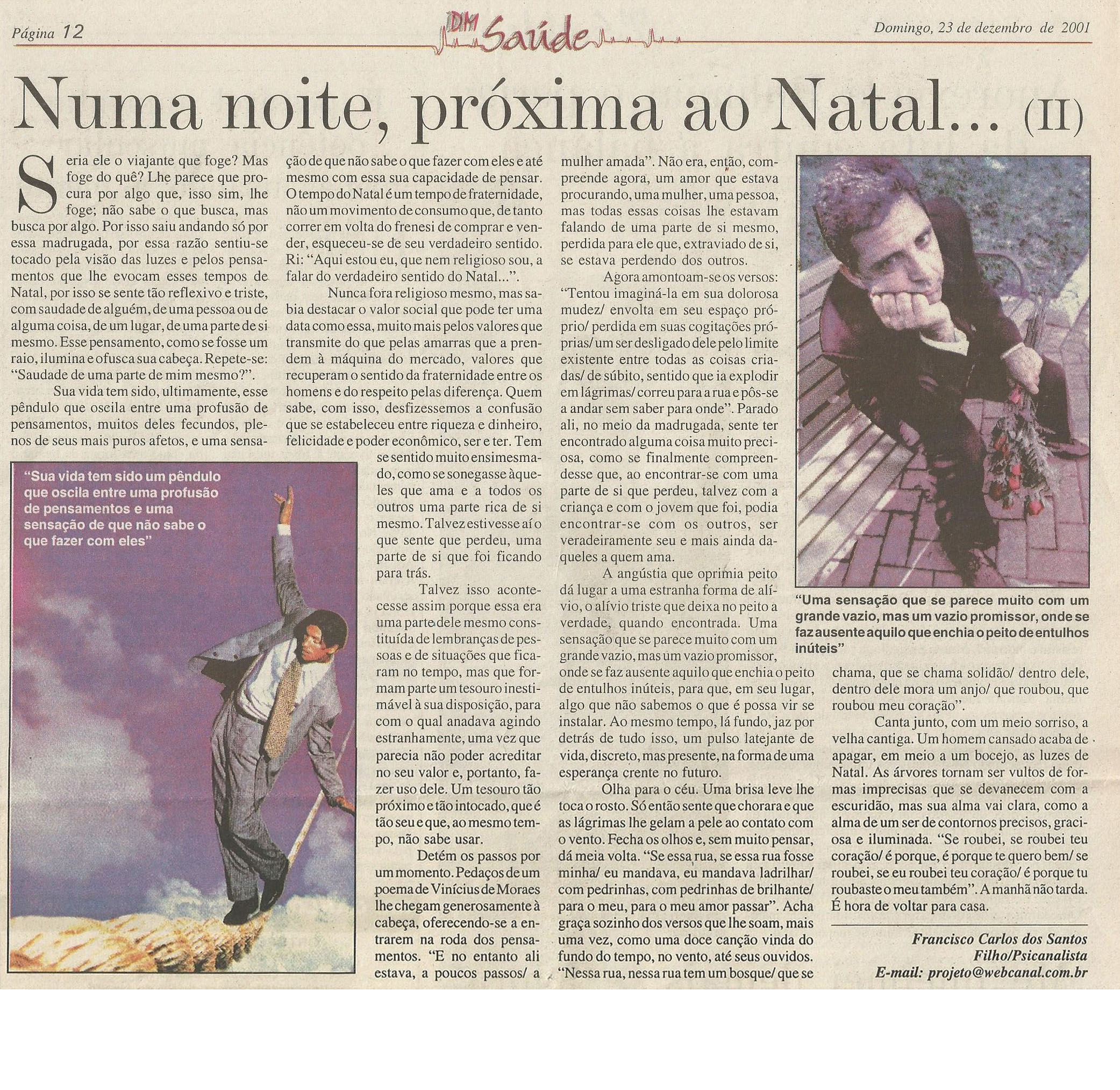 Página 12

DM Saúde

Domingo, 23 de dezembro de 2001

Numa noite, próxima ao Natal... (II)

Seria ele o viajante que foge? Mas foge do quê? Lhe parece que procura por algo que, isso sim, lhe foge; não sabe o que busca, mas busca por algo. Por isso saiu andando só por essa madrugada, por essa razão sentiu-se tocado pela visão das luzes e pelos pensamentos que lhe evocam esses tempos de Natal, por isso se sente tão reflexivo e triste, com saudade de alguém, de uma pessoa ou de alguma coisa, de um lugar, de uma parte de si mesmo. Esse pensamento, como se fosse um raio, ilumina e ofusca sua cabeça. Repete-se: "Saudade de uma parte de mim mesmo?".

Sua vida tem sido, ultimamente, esse pêndulo que oscila entre uma profusão de pensamentos, muitos deles fecundos, plenos de seus mais puros afetos, e uma sensação de que não sabe o que fazer com eles e até mesmo com essa sua capacidade de pensar. O tempo do Natal é um tempo de fraternidade, não um movimento de consumo que, de tanto correr em volta do frenesi de comprar e vender, esqueceu-se de seu verdadeiro sentido. Ri: "Aqui estou eu, que nem religioso sou, a falar do verdadeiro sentido do Natal...".

Nunca fora religioso mesmo, mas sabia destacar o valor social que pode ter uma data como essa, muito mais pelos valores que transmite do que pelas amarras que a prendem à máquina do mercado, valores que recuperam o sentido da fraternidade entre os homens e do respeito pelas diferença. Quem sabe, com isso, desfizessemos a confusão que se estabeleceu entre riqueza e dinheiro, felicidade e poder econômico, ser e ter. Tem se sentido muito ensimesmado, como se sonegasse àqueles que ama e a todos os outros uma parte rica de si mesmo. Talvez estivesse aí o que sente que perdeu, uma parte de si que foi ficando para trás.

Talvez isso acontecesse assim porque essa era uma parte dele mesmo constituída de lembranças de pessoas e de situações que ficaram no tempo, mas que formam parte um tesouro inestimável à sua disposição, para com o qual anadava agindo estranhamente, uma vez que parecia não poder acreditar no seu valor e, portanto, fazer uso dele. Um tesouro tão próximo e tão intocado, que é tão seu e que, ao mesmo tempo, não sabe usar.

Detém os passos por um momento. Pedaços de um poema de Vinícius de Moraes lhe chegam generosamente à cabeça, oferecendo-se a entrarem na roda dos pensamentos. "E no entanto ali estava, a poucos passos/ a mulher amada". Não era, então, compreende agora, um amor que estava procurando, uma mulher, uma pessoa, mas todas essas coisas lhe estavam falando de uma parte de si mesmo, perdida para ele que, extraviado de si, se estava perdendo dos outros.

Agora amontoam-se os versos: "Tentou imaginá-la em sua dolorosa mudez/ envolta em seu espaço próprio/ perdida em suas cogitações próprias/ um ser desligado dele pelo limite existente entre todas as coisas criadas/ de súbito, sentido que ia explodir em lágrimas/ correu para a rua e pôs-se a andar sem saber para onde". Parado ali, no meio da madrugada, sente ter encontrado alguma coisa muito preciosa, como se finalmente compreendesse que, ao encontrar-se com uma parte de si que perdeu, talvez com a criança e com o jovem que foi, podia encontrar-se com os outros, ser veradeiramente seu e mais ainda daqueles a quem ama.

A angústia que oprimia peito dá lugar a uma estranha forma de alívio, o alívio triste que deixa no peito a verdade, quando encontrada. Uma sensação que se parece muito com um grande vazio, mas um vazio promissor, onde se faz ausente aquilo que enchia o peito de entulhos inúteis, para que, em seu lugar, algo que não sabemos o que é possa vir se instalar. Ao mesmo tempo, lá fundo, jaz por detrás de tudo isso, um pulso latejante de vida, discreto, mas presente, na forma de uma esperança crente no futuro.

Olha para o céu. Uma brisa leve lhe toca o rosto. Só então sente que chorara e que as lágrimas lhe gelam a pele ao contato com o vento. Fecha os olhos e, sem muito pensar, dá meia volta. "Se essa rua, se essa rua fosse minha/ eu mandava, eu mandava ladrilhar/ com pedrinhas, com pedrinhas de brilhante/ para o meu, para o meu amor passar". Acha graça sozinho dos versos que lhe soam, mais uma vez, como uma doce canção vinda do fundo do tempo, no vento, até seus ouvidos. "Nessa rua, nessa rua tem um bosque/ que se chama, que se chama solidão/ dentro dele, dentro dele mora um anjo/ que roubou, que roubou meu coração".

Canta junto, com um meio sorriso, a velha cantiga. Um homem cansado acaba de apagar, em meio a um bocejo, as luzes de Natal. As árvores tornam ser vultos de formas imprecisas que se devanecem com a escuridão, mas sua alma vai clara, como a alma de um ser de contornos precisos, graciosa e iluminada. "Se roubei, se roubei teu coração/ é porque, é porque te quero bem/ se roubei, se eu roubei teu coração/ é porque tu roubaste o meu também". A manhã não tarda. É hora de voltar para casa.

Francisco Carlos dos Santos Filho/Psicanalista
E-mail: projeto@webcanal.com.br

"Sua vida tem sido um pêndulo que oscila entre uma profusão de pensamentos e uma sensação de que não sabe o que fazer com eles"

"Uma sensação que se parece muito com um grande vazio, mas um vazio promissor, onde se faz ausente aquilo que enchia o peito de entulhos inúteis"